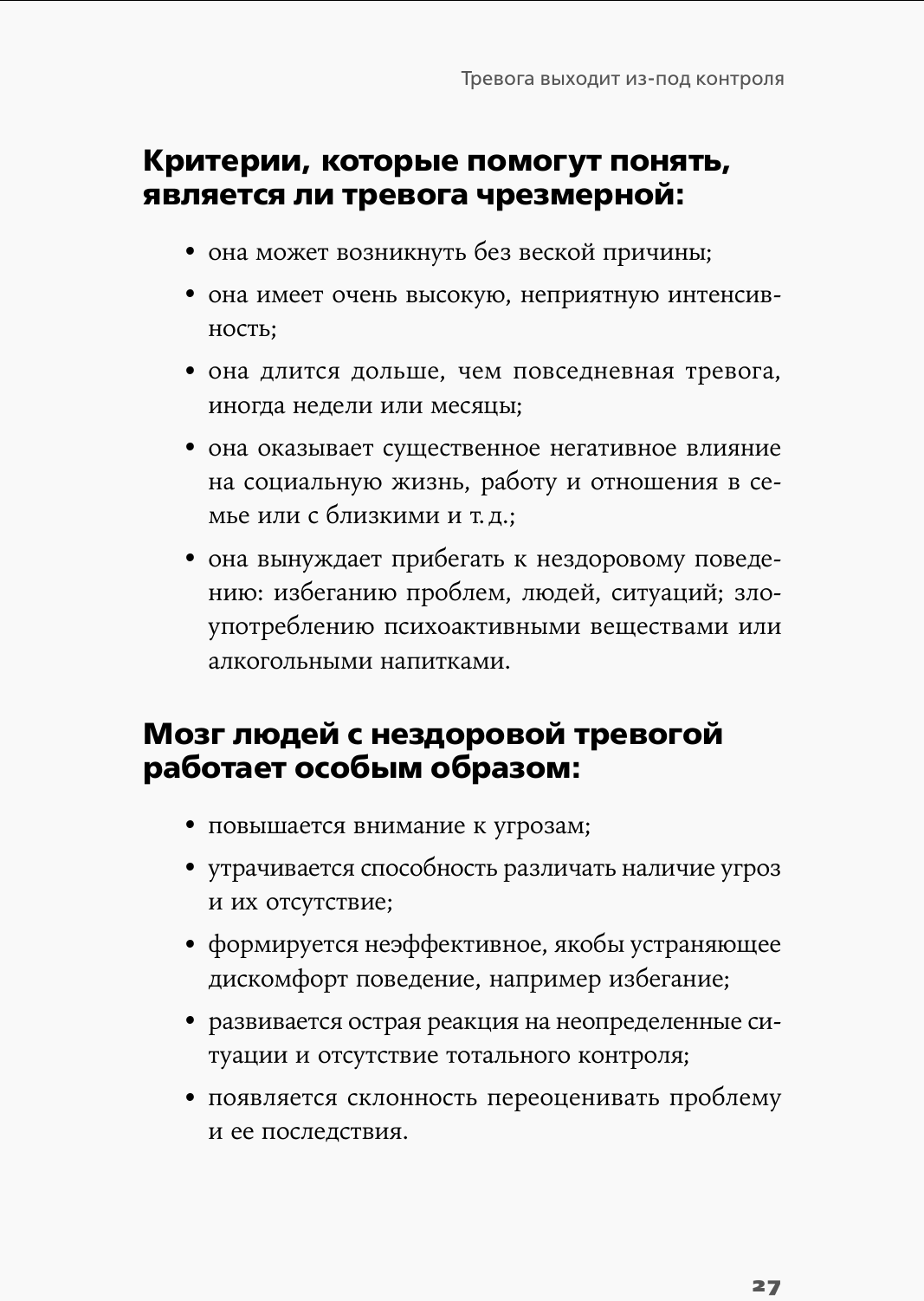 Тревога выходит из-под контроля

Критерии, которые помогут понять, является ли тревога чрезмерной:

• она может возникнуть без веской причины;

• она имеет очень высокую, неприятную интенсивность;

• она длится дольше, чем повседневная тревога, иногда недели или месяцы;

• она оказывает существенное негативное влияние на социальную жизнь, работу и отношения в семье или с близкими и т. д.;

• она вынуждает прибегать к нездоровому поведению: избеганию проблем, людей, ситуаций; злоупотреблению психоактивными веществами или алкогольными напитками.

Мозг людей с нездоровой тревогой работает особым образом:

• повышается внимание к угрозам;

• утрачивается способность различать наличие угроз и их отсутствие;

• формируется неэффективное, якобы устраняющее дискомфорт поведение, например избегание;

• развивается острая реакция на неопределенные ситуации и отсутствие тотального контроля;

• появляется склонность переоценивать проблему и ее последствия.

27